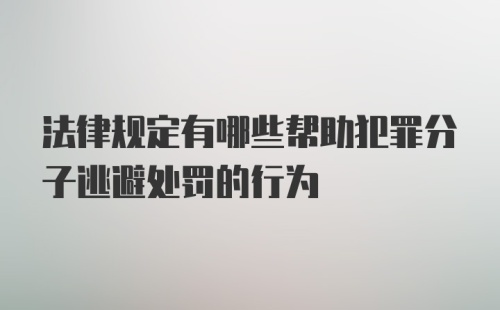 法律规定有哪些帮助犯罪分子逃避处罚的行为